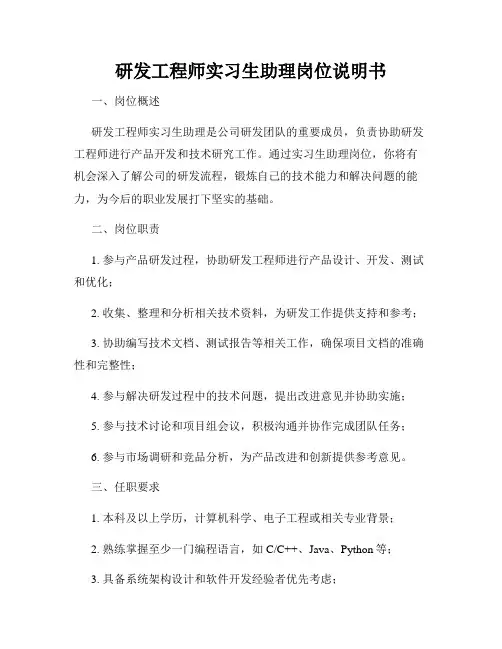 研发工程师实习生助理岗位说明书

一、岗位概述

研发工程师实习生助理是公司研发团队的重要成员，负责协助研发工程师进行产品开发和技术研究工作。通过实习生助理岗位，你将有机会深入了解公司的研发流程，锻炼自己的技术能力和解决问题的能力，为今后的职业发展打下坚实的基础。

二、岗位职责

1. 参与产品研发过程，协助研发工程师进行产品设计、开发、测试和优化；

2. 收集、整理和分析相关技术资料，为研发工作提供支持和参考；

3. 协助编写技术文档、测试报告等相关工作，确保项目文档的准确性和完整性；

4. 参与解决研发过程中的技术问题，提出改进意见并协助实施；

5. 参与技术讨论和项目组会议，积极沟通并协作完成团队任务；

6. 参与市场调研和竞品分析，为产品改进和创新提供参考意见。

三、任职要求

1. 本科及以上学历，计算机科学、电子工程或相关专业背景；

2. 熟练掌握至少一门编程语言，如 C/C++、Java、Python 等；

3. 具备系统架构设计和软件开发经验者优先考虑；